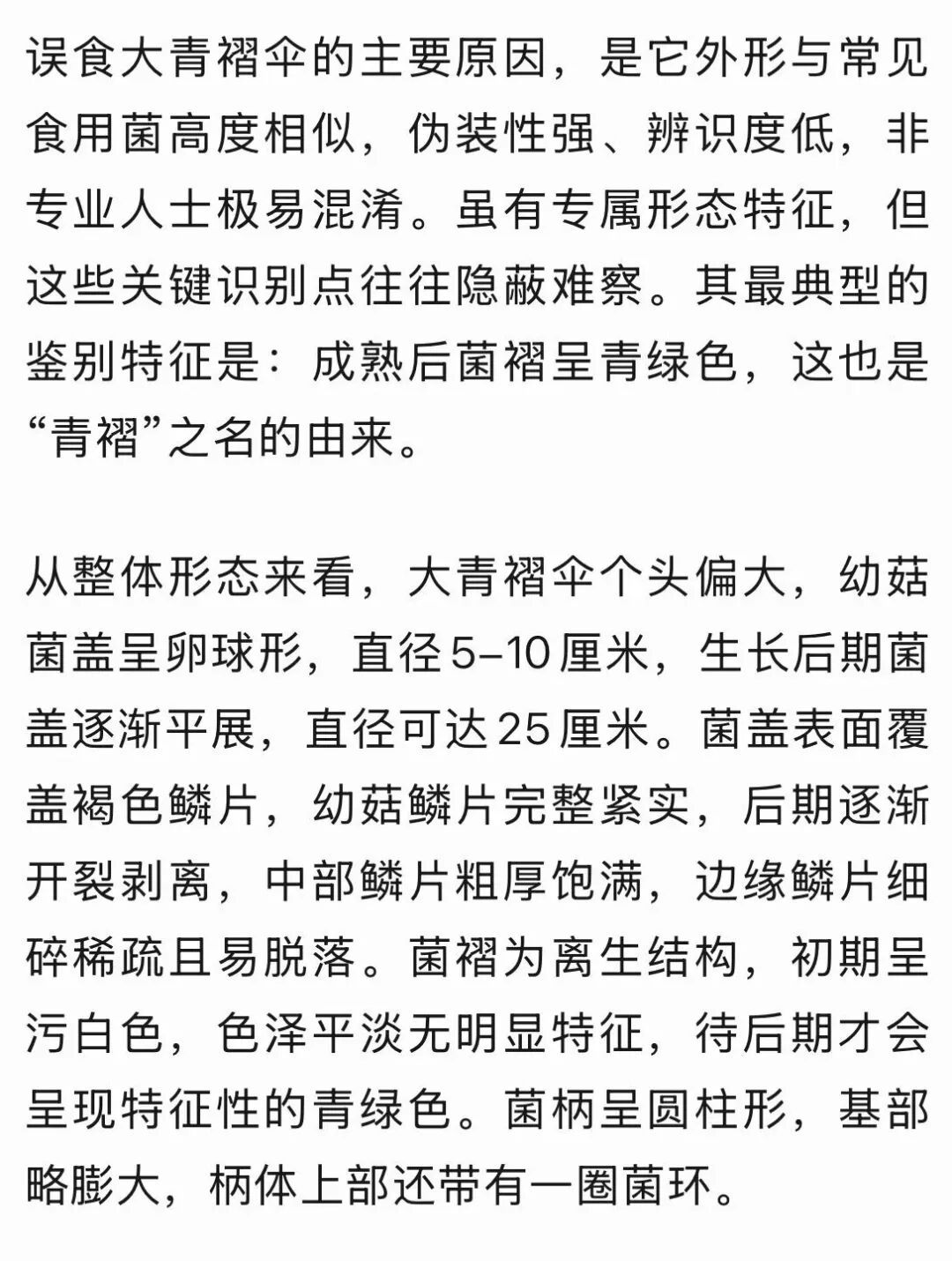 误食大青褶伞的主要原因，是它外形与常见食用菌高度相似，伪装性强、辨识度低，非专业人士极易混淆。虽有专属形态特征，但这些关键识别点往往隐蔽难察。其最典型的鉴别特征是：成熟后菌褶呈青绿色，这也是“青褶”之名的由来。

从整体形态来看，大青褶伞个头偏大，幼菇菌盖呈卵球形，直径5–10厘米，生长后期菌盖逐渐平展，直径可达25厘米。菌盖表面覆盖褐色鳞片，幼菇鳞片完整紧实，后期逐渐开裂剥离，中部鳞片粗厚饱满，边缘鳞片细碎稀疏且易脱落。菌褶为离生结构，初期呈污白色，色泽平淡无明显特征，待后期才会呈现特征性的青绿色。菌柄呈圆柱形，基部略膨大，柄体上部还带有一圈菌环。